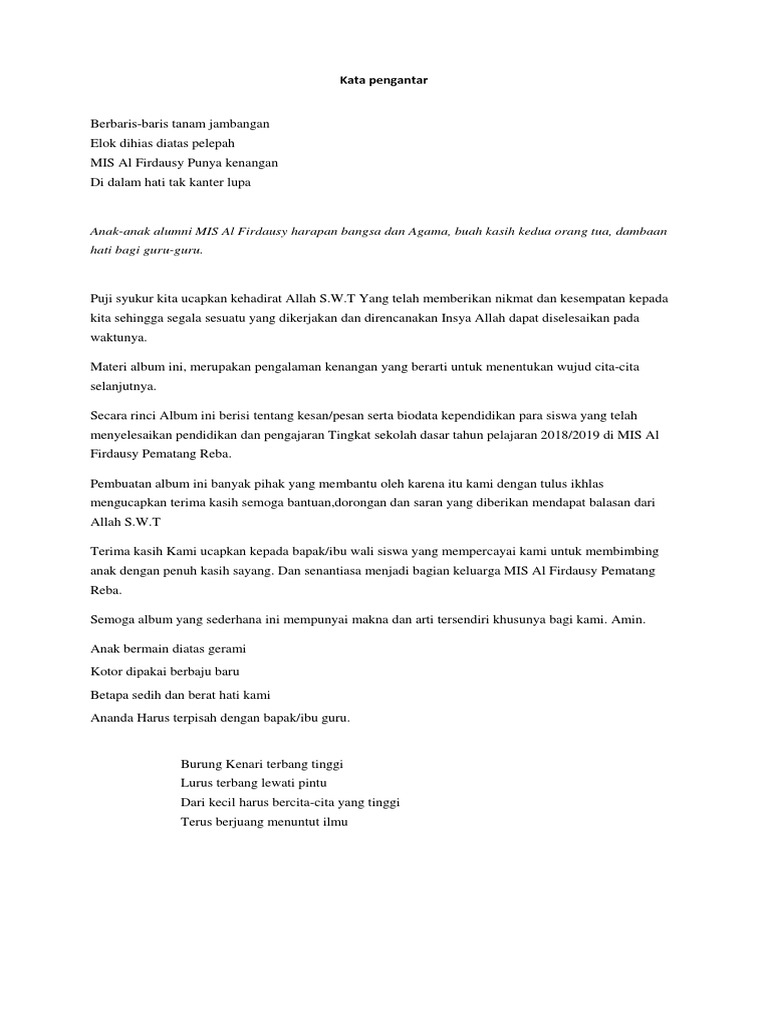 Kata pengantar

Berbaris-baris tanam jambangan
Elok dihias diatas pelepah
MIS Al Firdausy Punya kenangan
Di dalam hati tak kanter lupa

Anak-anak alumni MIS Al Firdausy harapan bangsa dan Agama, buah kasih kedua orang tua, dambaan hati bagi guru-guru.

Puji syukur kita ucapkan kehadirat Allah S.W.T Yang telah memberikan nikmat dan kesempatan kepada kita sehingga segala sesuatu yang dikerjakan dan direncanakan Insya Allah dapat diselesaikan pada waktunya.

Materi album ini, merupakan pengalaman kenangan yang berarti untuk menentukan wujud cita-cita selanjutnya.

Secara rinci Album ini berisi tentang kesan/pesan serta biodata kependidikan para siswa yang telah menyelesaikan pendidikan dan pengajaran Tingkat sekolah dasar tahun pelajaran 2018/2019 di MIS Al Firdausy Pematang Reba.

Pembuatan album ini banyak pihak yang membantu oleh karena itu kami dengan tulus ikhlas mengucapkan terima kasih semoga bantuan,dorongan dan saran yang diberikan mendapat balasan dari Allah S.W.T

Terima kasih Kami ucapkan kepada bapak/ibu wali siswa yang mempercayai kami untuk membimbing anak dengan penuh kasih sayang. Dan senantiasa menjadi bagian keluarga MIS Al Firdausy Pematang Reba.

Semoga album yang sederhana ini mempunyai makna dan arti tersendiri khusunya bagi kami. Amin.

Anak bermain diatas gerami
Kotor dipakai berbaju baru
Betapa sedih dan berat hati kami
Ananda Harus terpisah dengan bapak/ibu guru.

Burung Kenari terbang tinggi
Lurus terbang lewati pintu
Dari kecil harus bercita-cita yang tinggi
Terus berjuang menuntut ilmu